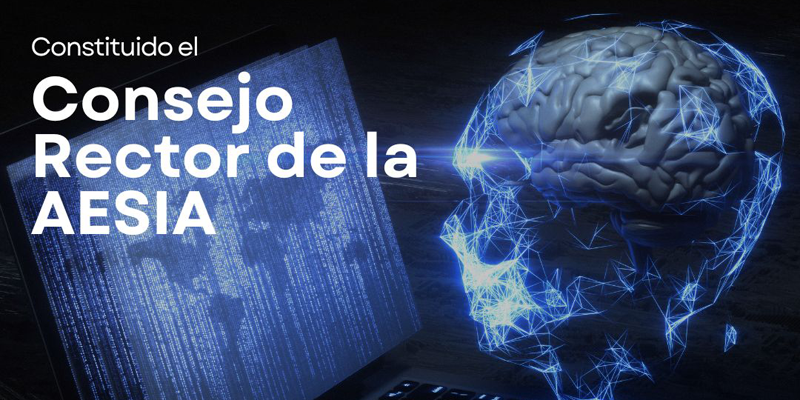 Constituido el

Consejo Rector de la AESIA